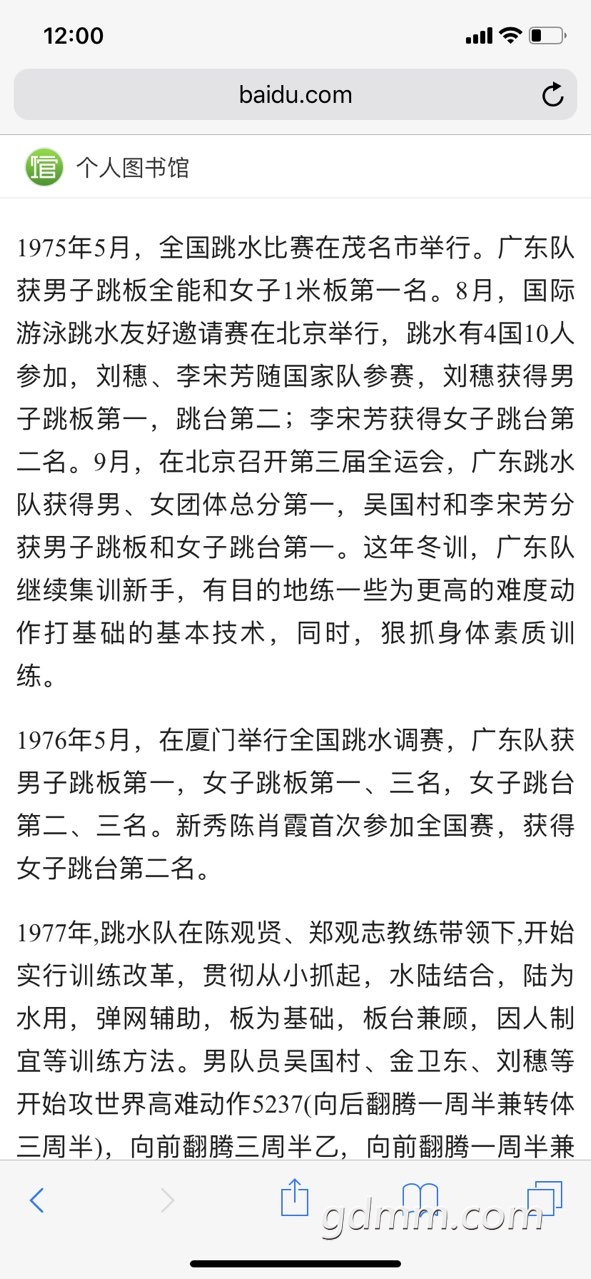 12:00

baidu.com

个人图书馆

1975年5月，全国跳水比赛在茂名市举行。广东队获男子跳板全能和女子1米板第一名。8月，国际游泳跳水友好邀请赛在北京举行，跳水有4国10人参加，刘穗、李宋芳随国家队参赛，刘穗获得男子跳板第一，跳台第二；李宋芳获得女子跳台第二名。9月，在北京召开第三届全运会，广东跳水队获得男、女团体总分第一，吴国村和李宋芳分获男子跳板和女子跳台第一。这年冬训，广东队继续集训新手，有目的地练一些为更高的难度动作打基础的基本技术，同时，狠抓身体素质训练。

1976年5月，在厦门举行全国跳水调赛，广东队获男子跳板第一，女子跳板第一、三名，女子跳台第二、三名。新秀陈肖霞首次参加全国赛，获得女子跳台第二名。

1977年,跳水队在陈观贤、郑观志教练带领下,开始实行训练改革，贯彻从小抓起，水陆结合，陆为水用，弹网辅助，板为基础，板台兼顾，因人制宜等训练方法。男队员吴国村、金卫东、刘穗等开始攻世界高难动作5237(向后翻腾一周半兼转体三周半)，向前翻腾三周半乙，向前翻腾一周半兼

gdmm.com